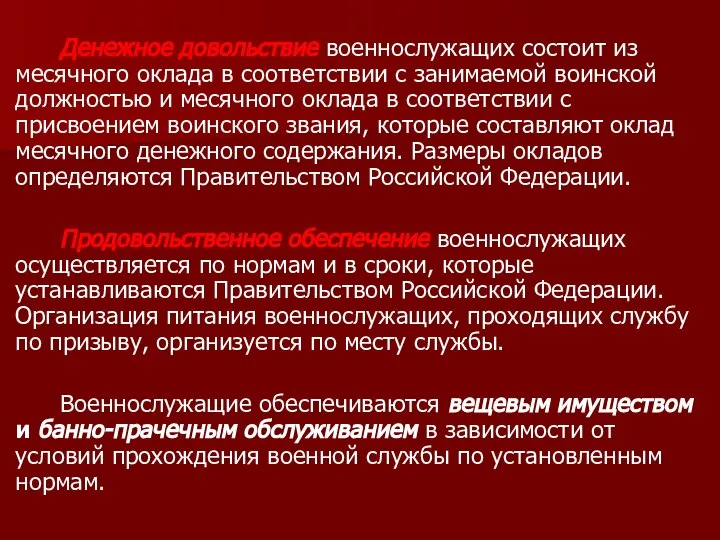 Денежное довольствие военнослужащих состоит из месячного оклада в соответствии с занимаемой воинской должностью и месячного оклада в соответствии с присвоением воинского звания, которые составляют оклад месячного денежного содержания. Размеры окладов определяются Правительством Российской Федерации.

Продовольственное обеспечение военнослужащих осуществляется по нормам и в сроки, которые устанавливаются Правительством Российской Федерации. Организация питания военнослужащих, проходящих службу по призыву, организуется по месту службы.

Военнослужащие обеспечиваются вещевым имуществом и банно-прачечным обслуживанием в зависимости от условий прохождения военной службы по установленным нормам.